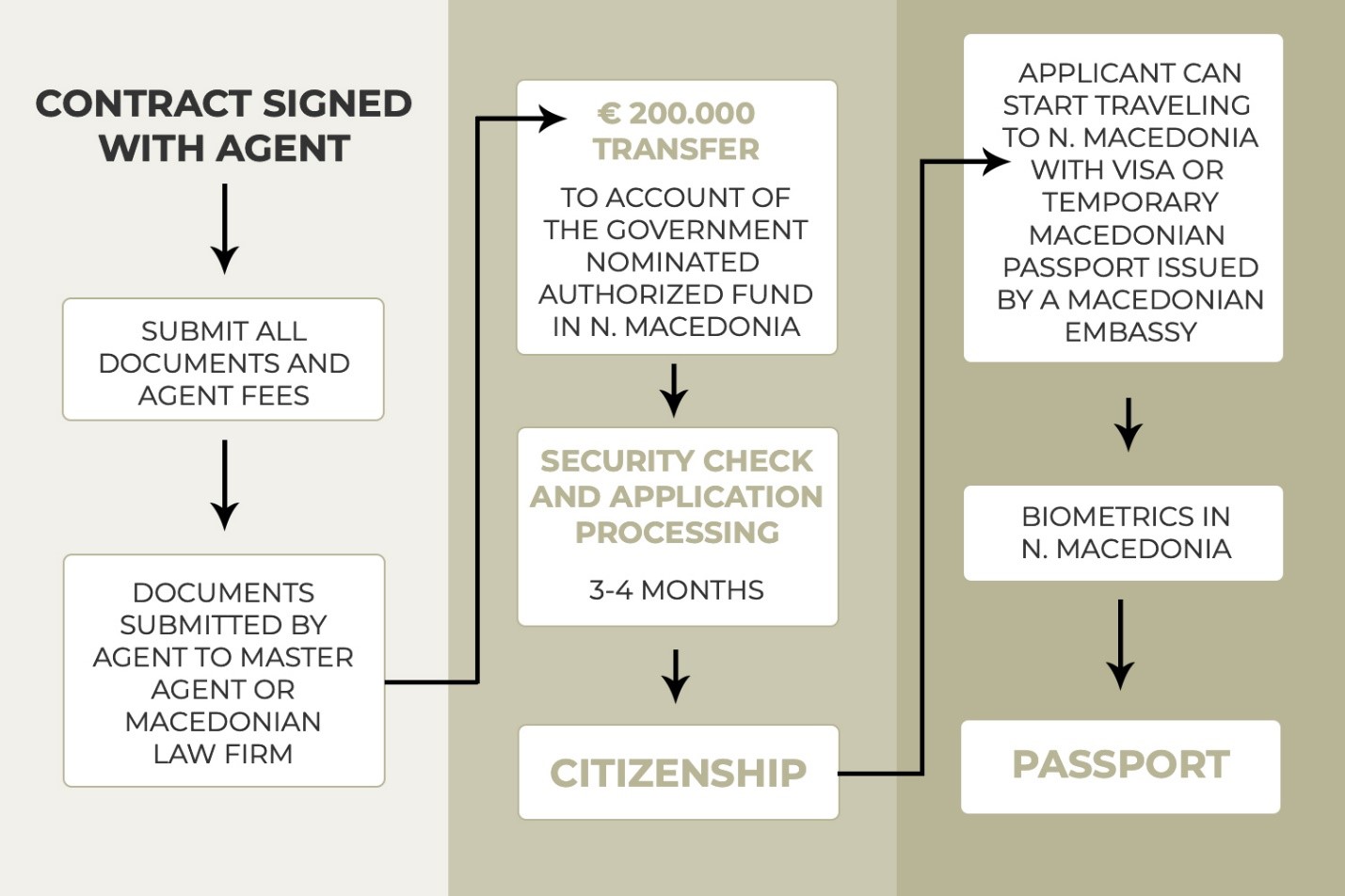 CONTRACT SIGNED WITH AGENT

SUBMIT ALL DOCUMENTS AND AGENT FEES

DOCUMENTS SUBMITTED BY AGENT TO MASTER AGENT OR MACEDONIAN LAW FIRM

€ 200.000 TRANSFER

TO ACCOUNT OF THE GOVERNMENT NOMINATED AUTHORIZED FUND IN N. MACEDONIA

SECURITY CHECK AND APPLICATION PROCESSING

3-4 MONTHS

CITIZENSHIP

APPLICANT CAN START TRAVELING TO N. MACEDONIA WITH VISA OR TEMPORARY MACEDONIAN PASSPORT ISSUED BY A MACEDONIAN EMBASSY

BIOMETRICS IN N. MACEDONIA

PASSPORT